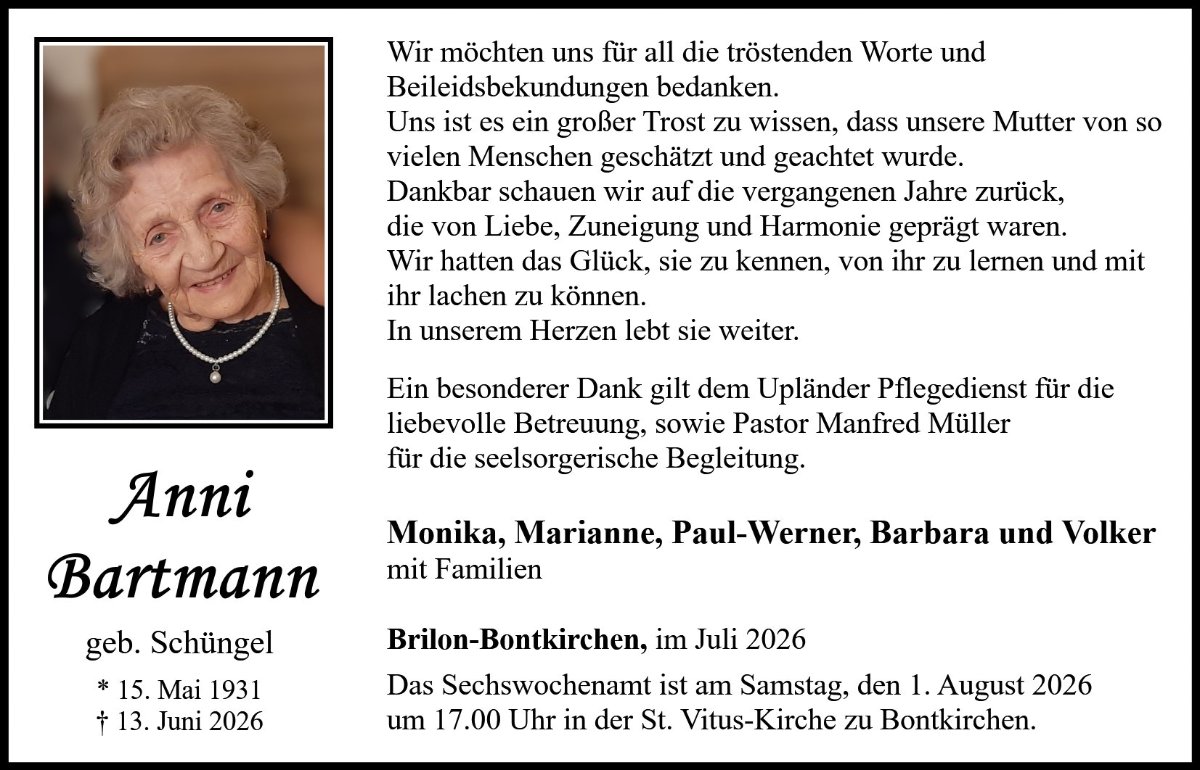 Anni
Bartmann

geb. Schüngel

* 15. Mai 1931
† 13. Juni 2026

Wir möchten uns für all die tröstenden Worte und Beileidsbekundungen bedanken.
Uns ist es ein großer Trost zu wissen, dass unsere Mutter von so vielen Menschen geschätzt und geachtet wurde.
Dankbar schauen wir auf die vergangenen Jahre zurück, die von Liebe, Zuneigung und Harmonie geprägt waren.
Wir hatten das Glück, sie zu kennen, von ihr zu lernen und mit ihr lachen zu können.
In unserem Herzen lebt sie weiter.

Ein besonderer Dank gilt dem Upländer Pflegedienst für die liebevolle Betreuung, sowie Pastor Manfred Müller für die seelsorgerische Begleitung.

Monika, Marianne, Paul-Werner, Barbara und Volker
mit Familien

Brilon-Bontkirchen, im Juli 2026

Das Sechswochenamt ist am Samstag, den 1. August 2026 um 17.00 Uhr in der St. Vitus-Kirche zu Bontkirchen.